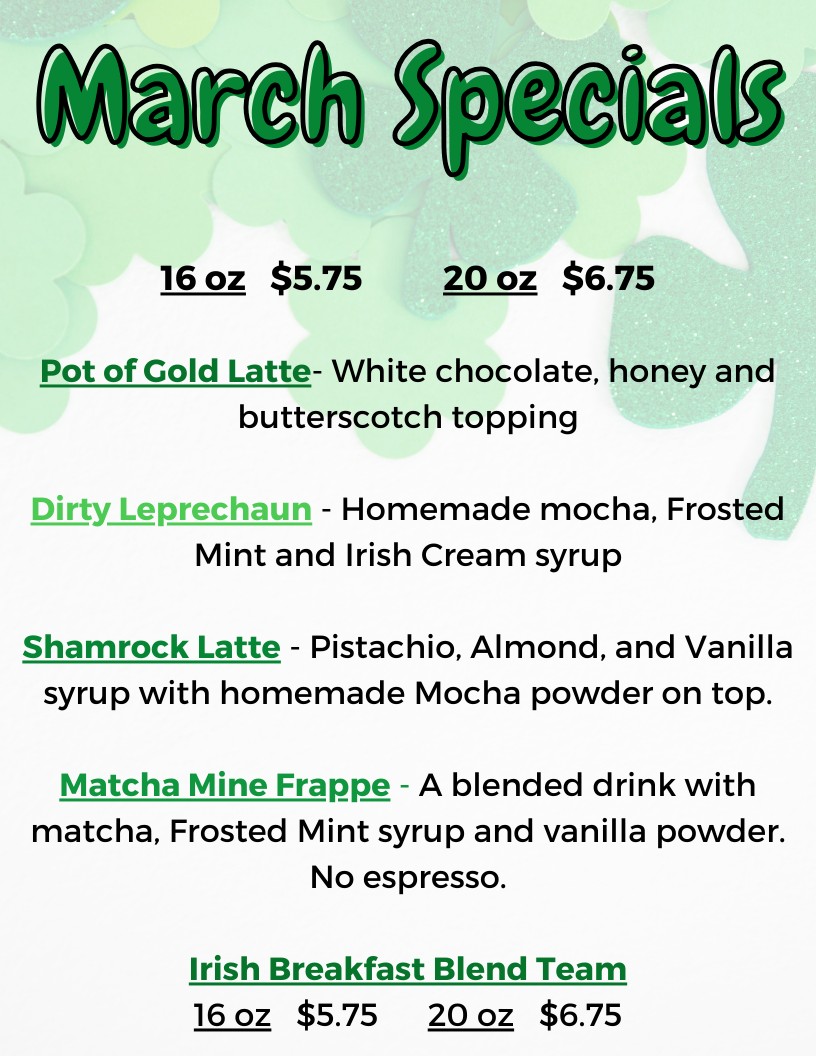 March Specials

16 oz $5.75 20 oz $6.75

Pot of Gold Latte- White chocolate, honey and butterscotch topping

Dirty Leprechaun - Homemade mocha, Frosted Mint and Irish Cream syrup

Shamrock Latte - Pistachio, Almond, and Vanilla syrup with homemade Mocha powder on top.

Matcha Mine Frappe - A blended drink with matcha, Frosted Mint syrup and vanilla powder. No espresso.

Irish Breakfast Blend Team
16 oz $5.75 20 oz $6.75